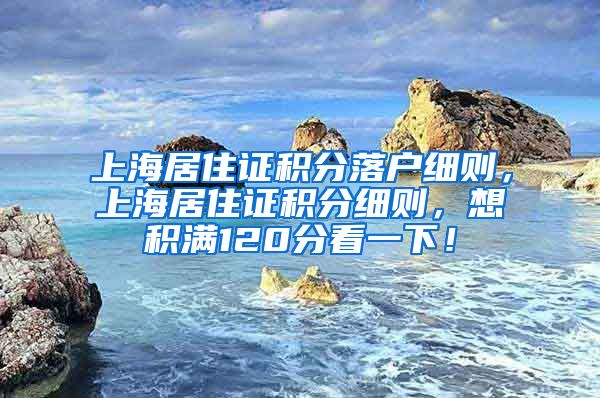 上海居住证积分落户细则，上海居住证积分细则，想积满120分看一下！